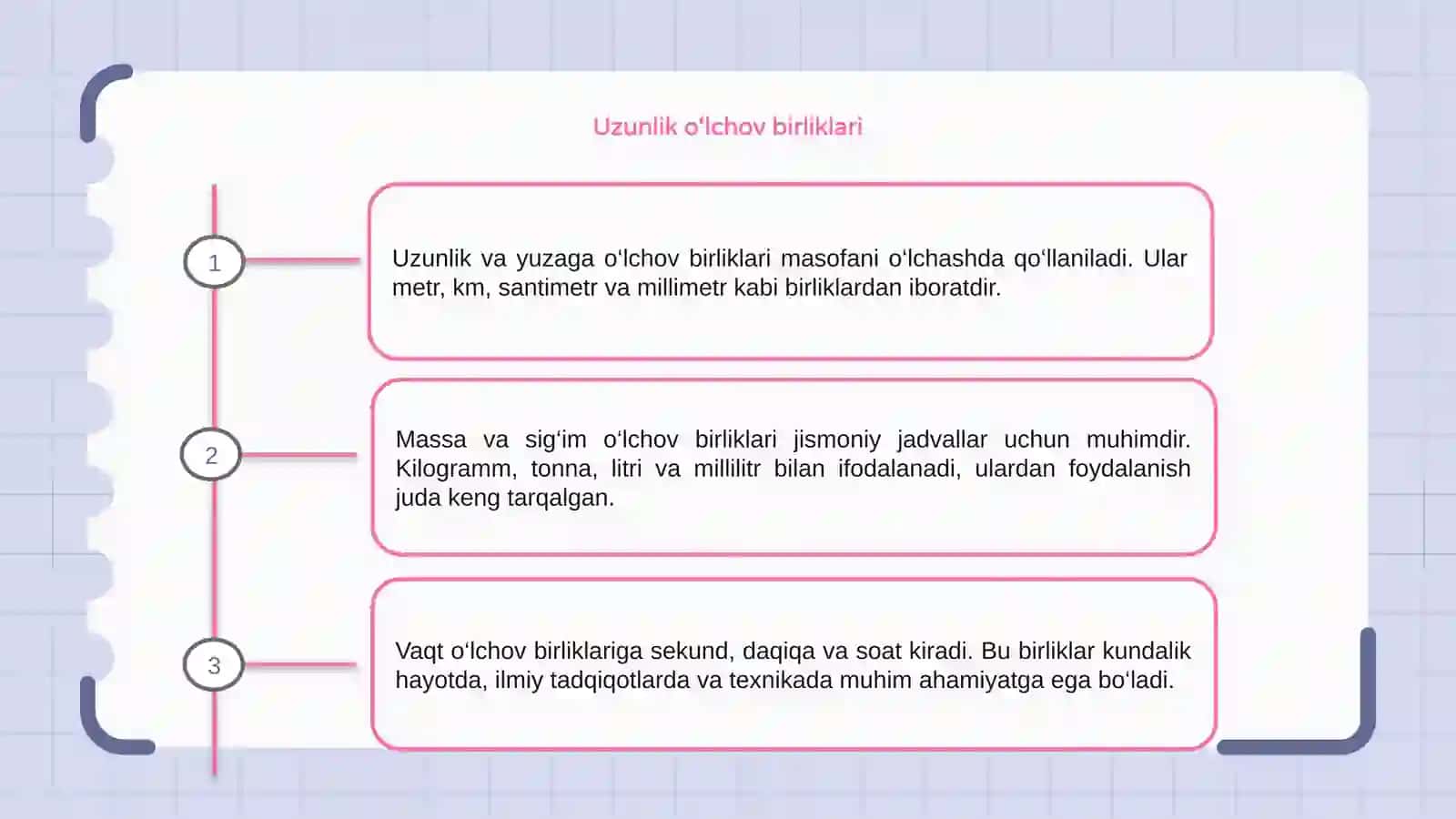 Uzunlik o‘lchov birliklari

1

Uzunlik va yuzaga o‘lchov birliklari masofani o‘lchashda qo‘llaniladi. Ular metr, km, santimetr va millimetr kabi birliklardan iboratdir.

2

Massa va sig‘im o‘lchov birliklari jismoniy jadvallar uchun muhimdir. Kilogramm, tonna, litri va millilitr bilan ifodalanadi, ulardan foydalanish juda keng tarqalgan.

3

Vaqt o‘lchov birliklariga sekund, daqiqa va soat kiradi. Bu birliklar kundalik hayotda, ilmiy tadqiqotlarda va texnikada muhim ahamiyatga ega bo‘ladi.